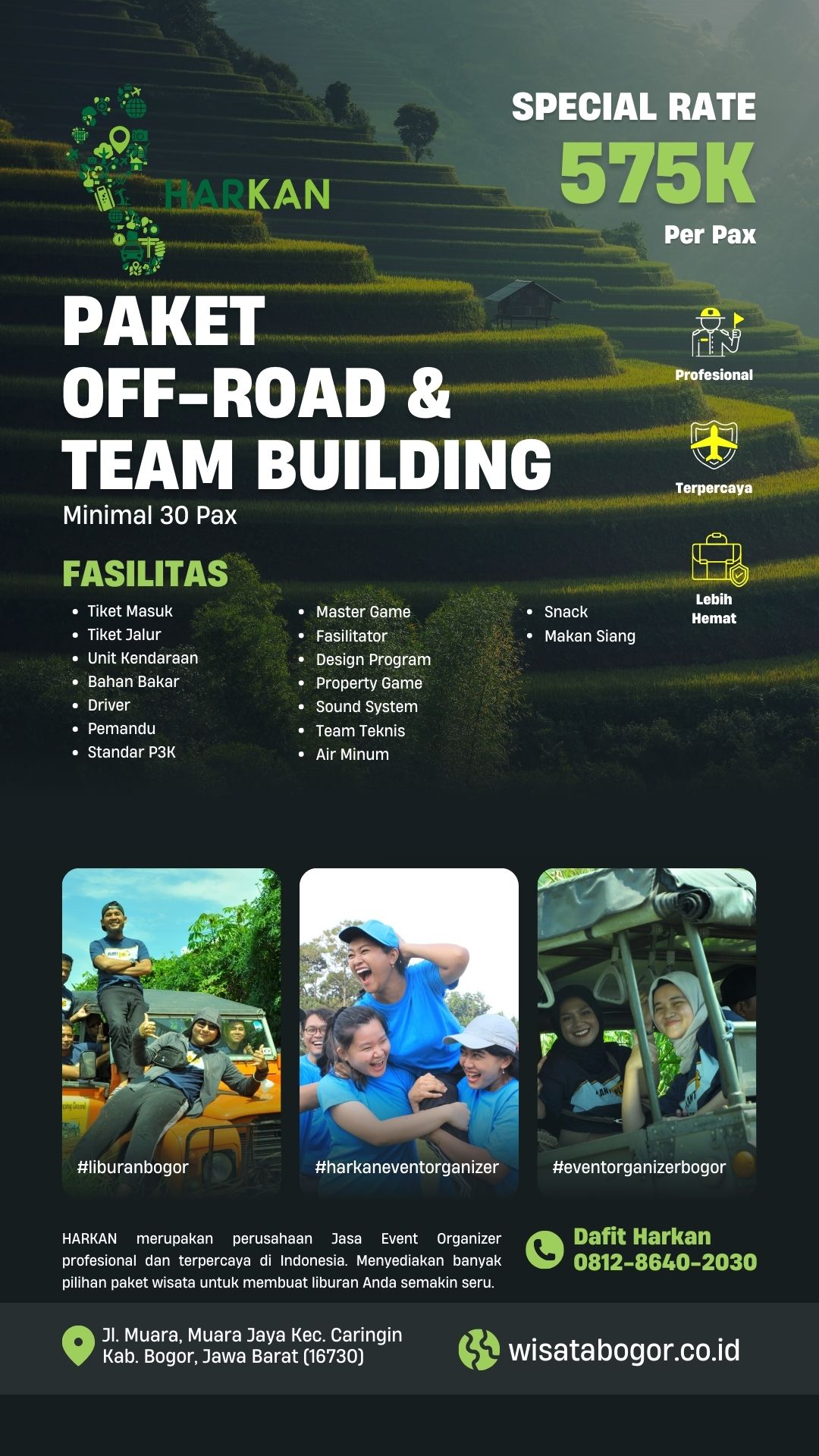 HARKAN

SPECIAL RATE
575K
Per Pax

PAKET
OFF-ROAD &
TEAM BUILDING
Minimal 30 Pax

Profesional

Terpercaya

Lebih
Hemat

FASILITAS
• Tiket Masuk
• Tiket Jalur
• Unit Kendaraan
• Bahan Bakar
• Driver
• Pemandu
• Standar P3K

• Master Game
• Fasilitator
• Design Program
• Property Game
• Sound System
• Team Teknis
• Air Minum

• Snack
• Makan Siang

#liburanbogor

#harkaneventorganizer

#eventorganizerbogor

HARKAN merupakan perusahaan Jasa Event Organizer profesional dan terpercaya di Indonesia. Menyediakan banyak pilihan paket wisata untuk membuat liburan Anda semakin seru.

Dafit Harkan
0812-8640-2030

Jl. Muara, Muara Jaya Kec. Caringin
Kab. Bogor, Jawa Barat (16730)

wisatabogor.co.id